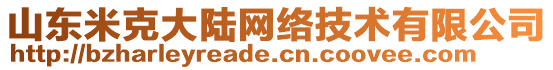 山东米克大陆网络技术有限公司
http://bzharleyreade.cn.coovee.com